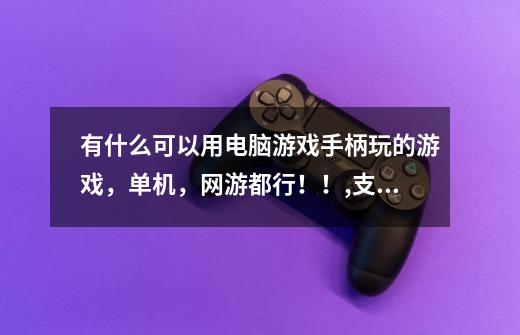 有什么可以用电脑游戏手柄玩的游戏，单机，网游都行！！,支...